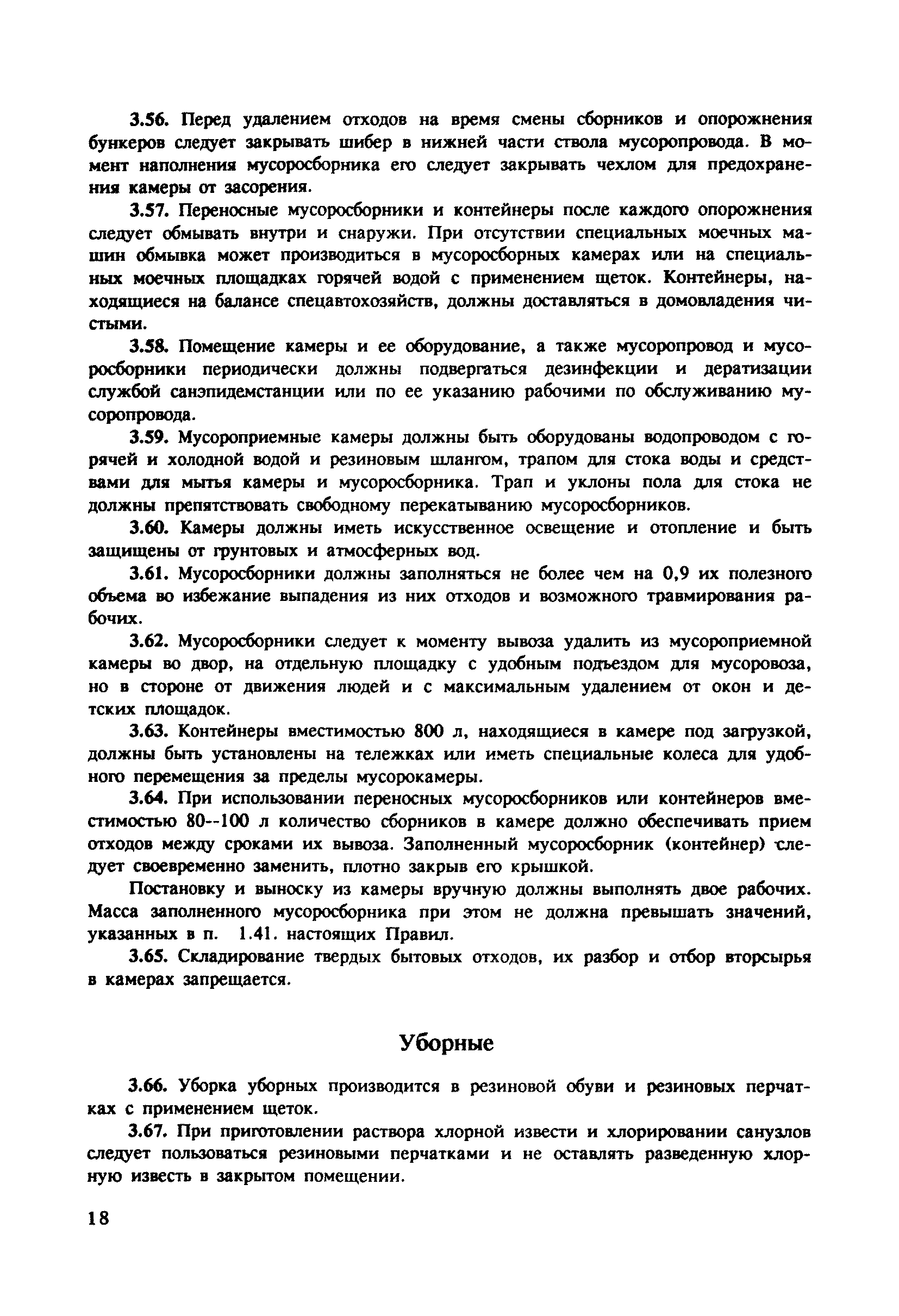 3.56. Перед удалением отходов на время смены сборников и опорожнения бункеров следует закрывать шибер в нижней части ствола мусоропровода. В момент наполнения мусоросборника его следует закрывать чехлом для предохранения камеры от засорения.

3.57. Переносные мусоросборники и контейнеры после каждого опорожнения следует обмывать внутри и снаружи. При отсутствии специальных моечных машин обмывка может производиться в мусоросборных камерах или на специальных моечных площадках горячей водой с применением щеток. Контейнеры, находящиеся на балансе спецавтохозяйств, должны доставляться в домовладения чистыми.

3.58. Помещение камеры и ее оборудование, а также мусоропровод и мусоросборники периодически должны подвергаться дезинфекции и дератизации службой санэпидемстанции или по ее указанию рабочими по обслуживанию мусоропровода.

3.59. Мусороприемные камеры должны быть оборудованы водопроводом с горячей и холодной водой и резиновым шлангом, трапом для стока воды и средствами для мытья камеры и мусоросборника. Трап и уклоны пола для стока не должны препятствовать свободному перекатыванию мусоросборников.

3.60. Камеры должны иметь искусственное освещение и отопление и быть защищены от грунтовых и атмосферных вод.

3.61. Мусоросборники должны заполняться не более чем на 0,9 их полезного объема во избежание выпадения из них отходов и возможного травмирования рабочих.

3.62. Мусоросборники следует к моменту вывоза удалить из мусороприемной камеры во двор, на отдельную площадку с удобным подъездом для мусоровоза, но в стороне от движения людей и с максимальным удалением от окон и детских площадок.

3.63. Контейнеры вместимостью 800 л, находящиеся в камере под загрузкой, должны быть установлены на тележках или иметь специальные колеса для удобного перемещения за пределы мусорокамеры.

3.64. При использовании переносных мусоросборников или контейнеров вместимостью 80--100 л количество сборников в камере должно обеспечивать прием отходов между сроками их вывоза. Заполненный мусоросборник (контейнер) следует своевременно заменить, плотно закрыв его крышкой.

Постановку и выноску из камеры вручную должны выполнять двое рабочих. Масса заполненного мусоросборника при этом не должна превышать значений, указанных в п. 1.41. настоящих Правил.

3.65. Складирование твердых бытовых отходов, их разбор и отбор вторсырья в камерах запрещается.

Уборные

3.66. Уборка уборных производится в резиновой обуви и резиновых перчатках с применением щеток.

3.67. При приготовлении раствора хлорной извести и хлорировании санузлов следует пользоваться резиновыми перчатками и не оставлять разведенную хлорную известь в закрытом помещении.

18